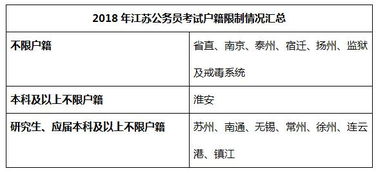 | 2018 年江苏公务员考试户籍限制情况汇总 | |
|---|---|
| 不限户籍 | 省直、南京、泰州、宿迁、扬州、监狱及戒毒系统 |
| 本科及以上不限户籍 | 淮安 |
| 研究生、应届本科及以上不限户籍 | 苏州、南通、无锡、常州、徐州、连云港、镇江 |